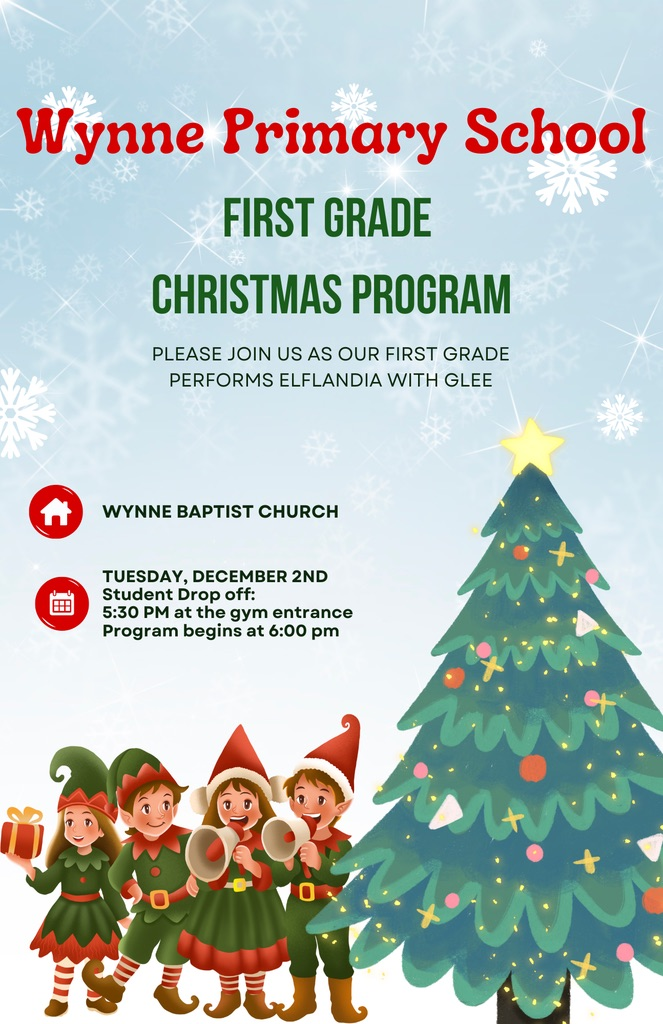 Wynne Primary School

FIRST GRADE

CHRISTMAS PROGRAM

PLEASE JOIN US AS OUR FIRST GRADE PERFORMS ELFLANDIA WITH GLEE

WYNNE BAPTIST CHURCH

TUESDAY, DECEMBER 2ND
Student Drop off:
5:30 PM at the gym entrance
Program begins at 6:00 pm